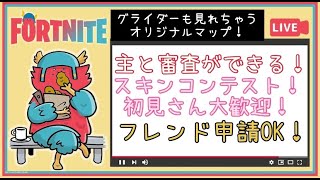 FORTNITE

グライダーも見れちゃう
オリジナルマップ！

LIVE

主と審査ができる！
スキンコンテスト！
初見さん大歓迎！
フレンド申請OK！